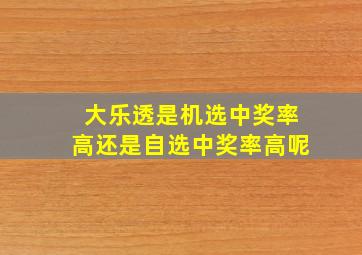 大乐透是机选中奖率高还是自选中奖率高呢